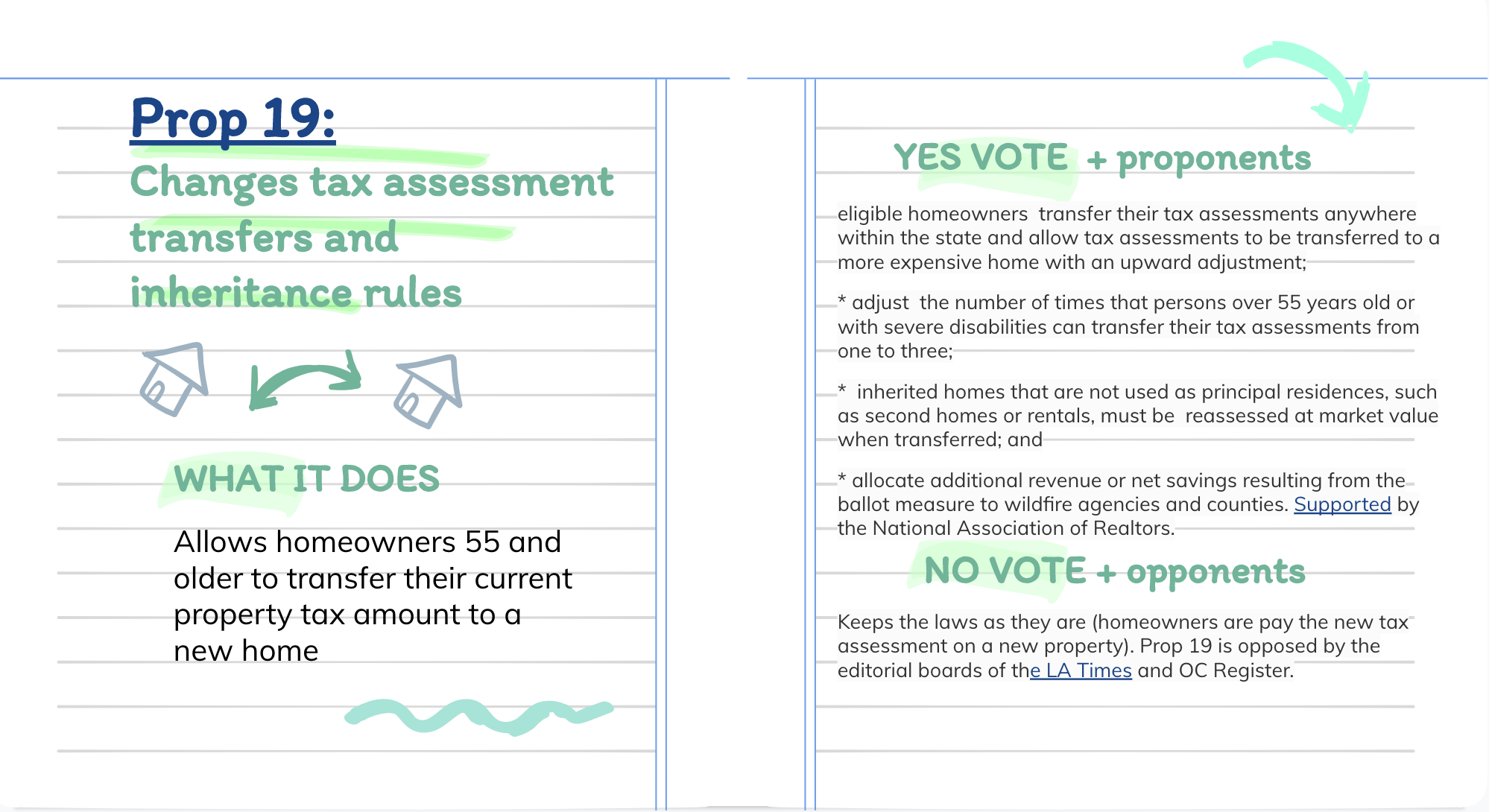 Prop 19:

Changes tax assessment transfers and inheritance rules

WHAT IT DOES

Allows homeowners 55 and older to transfer their current property tax amount to a new home

YES VOTE + proponents

eligible homeowners transfer their tax assessments anywhere within the state and allow tax assessments to be transferred to a more expensive home with an upward adjustment;

* adjust the number of times that persons over 55 years old or with severe disabilities can transfer their tax assessments from one to three;

* inherited homes that are not used as principal residences, such as second homes or rentals, must be reassessed at market value when transferred; and

* allocate additional revenue or net savings resulting from the ballot measure to wildfire agencies and counties. Supported by the National Association of Realtors.

NO VOTE + opponents

Keeps the laws as they are (homeowners are pay the new tax assessment on a new property). Prop 19 is opposed by the editorial boards of the LA Times and OC Register.